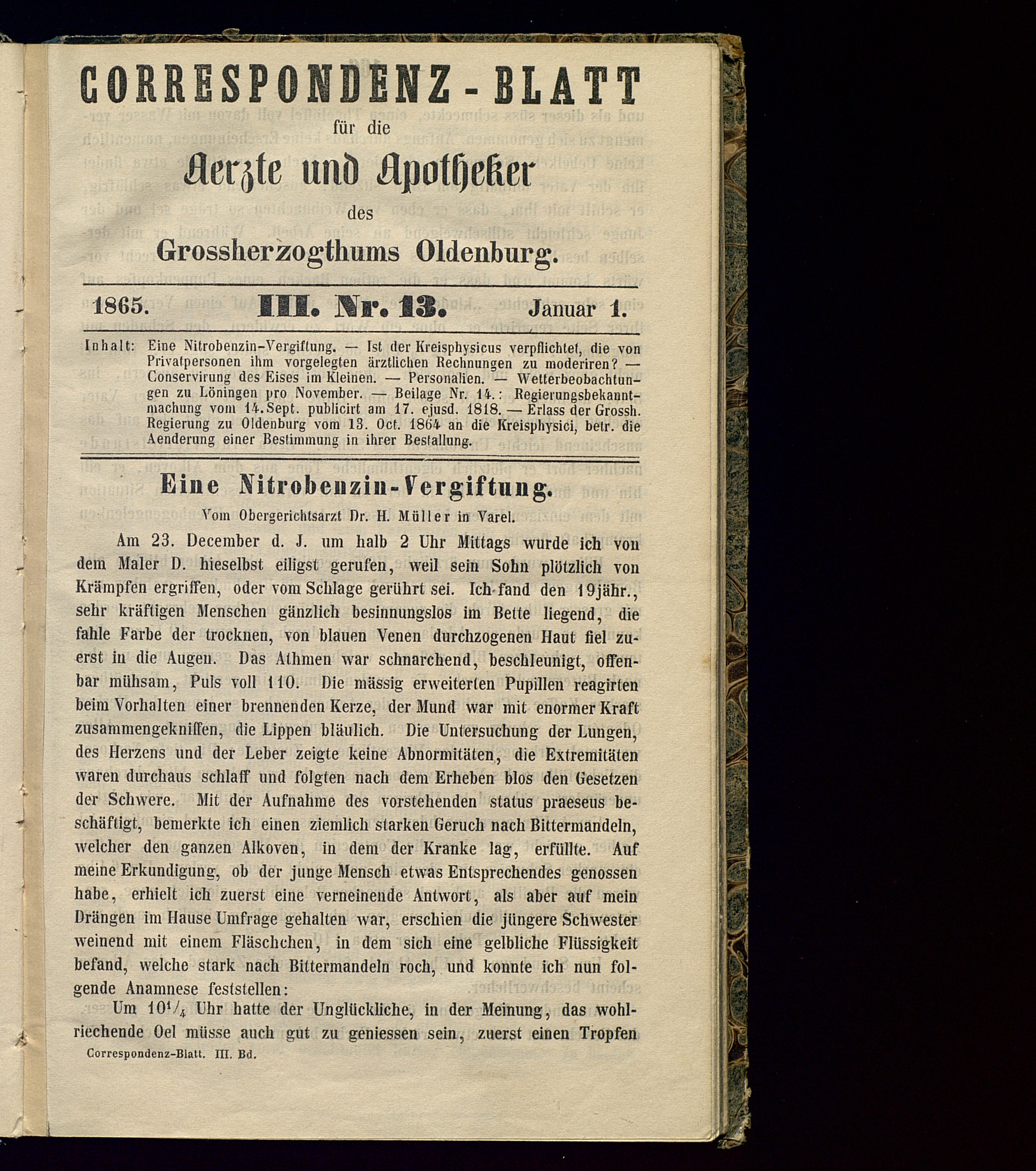 CORRESPONDENZ-BLATT

für die

Aerzte und Apotheker

des

Grossherzogthums Oldenburg.

1865. III. Nr. 13. Januar 1.

Inhalt: Eine Nitrobenzin-Vergiftung. — Ist der Kreisphysicus verpflichtet, die von Privatpersonen ihm vorgelegten ärztlichen Rechnungen zu moderiren? — Conservirung des Eises im Kleinen. — Personalien. — Wetterbeobachtungen zu Löningen pro November. — Beilage Nr. 14.: Regierungsbekanntmachung vom 14. Sept. publicirt am 17. ejusd. 1818. — Erlass der Grossh. Regierung zu Oldenburg vom 13. Oct. 1864 an die Kreisphysici, betr. die Aenderung einer Bestimmung in ihrer Bestallung.

Eine Nitrobenzin-Vergiftung.

Vom Obergerichtsarzt Dr. H. Müller in Varel.

Am 23. December d. J. um halb 2 Uhr Mittags wurde ich von dem Maler D. hieselbst eiligst gerufen, weil sein Sohn plötzlich von Krämpfen ergriffen, oder vom Schlage gerührt sei. Ich fand den 19jähr., sehr kräftigen Menschen gänzlich besinnungslos im Bette liegend, die fahle Farbe der trocknen, von blauen Venen durchzogenen Haut fiel zuerst in die Augen. Das Athmen war schnarchend, beschleunigt, offenbar mühsam, Puls voll 110. Die mässig erweiterten Pupillen reagirten beim Vorhalten einer brennenden Kerze, der Mund war mit enormer Kraft zusammengekniffen, die Lippen bläulich. Die Untersuchung der Lungen, des Herzens und der Leber zeigte keine Abnormitäten, die Extremitäten waren durchaus schlaff und folgten nach dem Erheben blos den Gesetzen der Schwere. Mit der Aufnahme des vorstehenden status praeseus beschäftigt, bemerkte ich einen ziemlich starken Geruch nach Bittermandeln, welcher den ganzen Alkoven, in dem der Kranke lag, erfüllte. Auf meine Erkundigung, ob der junge Mensch etwas Entsprechendes genossen habe, erhielt ich zuerst eine verneinende Antwort, als aber auf mein Drängen im Hause Umfrage gehalten war, erschien die jüngere Schwester weinend mit einem Fläschchen, in dem sich eine gelbliche Flüssigkeit befand, welche stark nach Bittermandeln roch, und konnte ich nun folgende Anamnese feststellen:

Um $10^1/_4$ Uhr hatte der Unglückliche, in der Meinung, das wohlriechende Oel müsse auch gut zu geniessen sein, zuerst einen Tropfen

Correspondenz-Blatt. III. Bd.